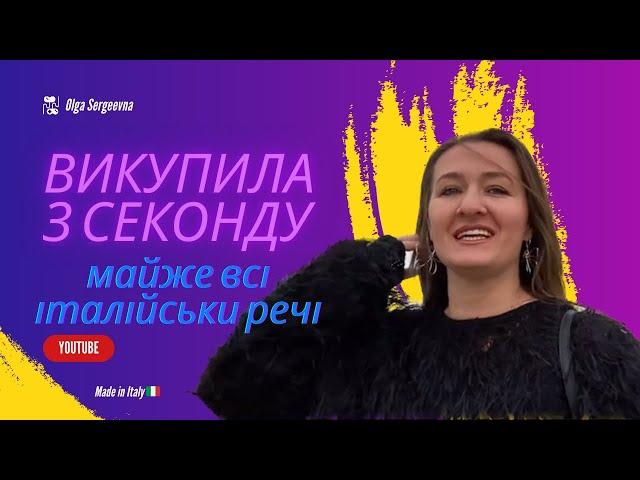 Olga Sergeevna

ВИКУПИЛА З СЕКОНДУ

майже всі італійськи речі

YOUTUBE

Made in Italy